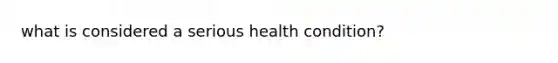 what is considered a serious health condition?